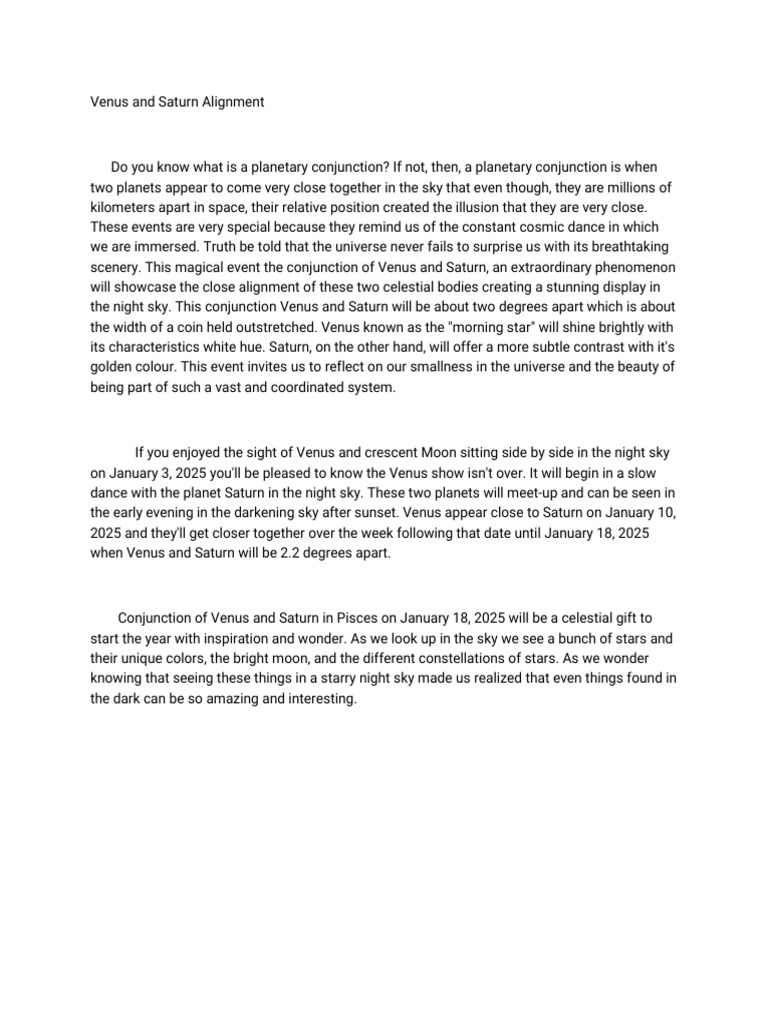 Venus and Saturn Alignment

Do you know what is a planetary conjunction? If not, then, a planetary conjunction is when two planets appear to come very close together in the sky that even though, they are millions of kilometers apart in space, their relative position created the illusion that they are very close. These events are very special because they remind us of the constant cosmic dance in which we are immersed. Truth be told that the universe never fails to surprise us with its breathtaking scenery. This magical event the conjunction of Venus and Saturn, an extraordinary phenomenon will showcase the close alignment of these two celestial bodies creating a stunning display in the night sky. This conjunction Venus and Saturn will be about two degrees apart which is about the width of a coin held outstretched. Venus known as the "morning star" will shine brightly with its characteristics white hue. Saturn, on the other hand, will offer a more subtle contrast with it's golden colour. This event invites us to reflect on our smallness in the universe and the beauty of being part of such a vast and coordinated system.

If you enjoyed the sight of Venus and crescent Moon sitting side by side in the night sky on January 3, 2025 you'll be pleased to know the Venus show isn't over. It will begin in a slow dance with the planet Saturn in the night sky. These two planets will meet-up and can be seen in the early evening in the darkening sky after sunset. Venus appear close to Saturn on January 10, 2025 and they'll get closer together over the week following that date until January 18, 2025 when Venus and Saturn will be 2.2 degrees apart.

Conjunction of Venus and Saturn in Pisces on January 18, 2025 will be a celestial gift to start the year with inspiration and wonder. As we look up in the sky we see a bunch of stars and their unique colors, the bright moon, and the different constellations of stars. As we wonder knowing that seeing these things in a starry night sky made us realized that even things found in the dark can be so amazing and interesting.